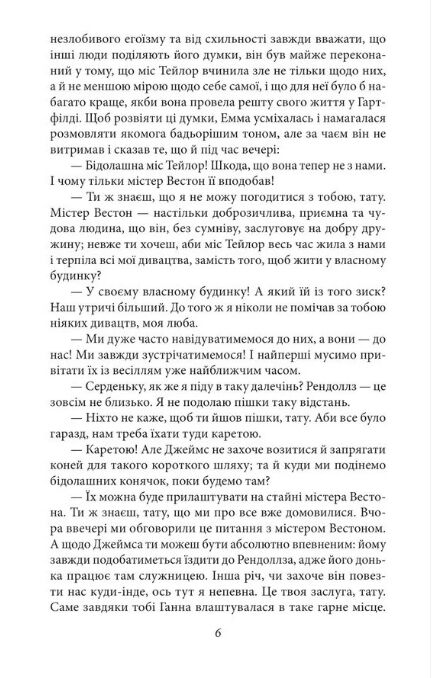 незлобивого егоїзму та від схильності завжди вважати, що інші люди поділяють його думки, він був майже переконаний у тому, що міс Тейлор вчинила зле не тільки щодо них, а й не меншою мірою щодо себе самої, і що для неї було б набагато краще, якби вона провела решту свого життя у Гартфілді. Щоб розвіяти ці думки, Емма усміхалась і намагалася розмовляти якомога бадьорішим тоном, але за чаєм він не витримав і сказав те, що й під час вечері:

— Бідолашна міс Тейлор! Шкода, що вона тепер не з нами. І чому тільки містер Вестон її вподобав!

— Ти ж знаєш, що я не можу погодитися з тобою, тату. Містер Вестон — настільки доброзичлива, приємна та чудова людина, що він, без сумніву, заслуговує на добру дружину; невже ти хочеш, аби міс Тейлор весь час жила з нами і терпіла всі мої дивацтва, замість того, щоб жити у власному будинку?

— У своєму власному будинку! А який їй із того зиск? Наш утричі більший. До того ж я ніколи не помічав за тобою ніяких дивацтв, моя люба.

— Ми дуже часто навідуватимемося до них, а вони — до нас! Ми завжди зустрічатимемося! І найперші мусимо привітати їх із весіллям уже найближчим часом.

— Серденьку, як же я піду в таку далечінь? Рендоллз — це зовсім не близько. Я не подолаю пішки таку відстань.

— Ніхто не каже, щоб ти йшов пішки, тату. Аби все було гаразд, нам треба їхати туди каретою.

— Каретою! Але Джеймс не захоче возитися й запрягати коней для такого короткого шляху; та й куди ми подінемо бідолашних конячок, поки будемо там?

— Їх можна буде прилаштувати на стайні містера Вестона. Ти ж знаєш, тату, що ми про все вже домовилися. Вчора ввечері ми обговорили це питання з містером Вестоном. А щодо Джеймса ти можеш бути абсолютно впевненим: йому завжди подобатиметься їздити до Рендоллза, адже його донька працює там служницею. Інша річ, чи захоче він повезти нас куди-інде, ось тут я непевна. Це твоя заслуга, тату. Саме завдяки тобі Ганна влаштувалася в таке гарне місце.

6